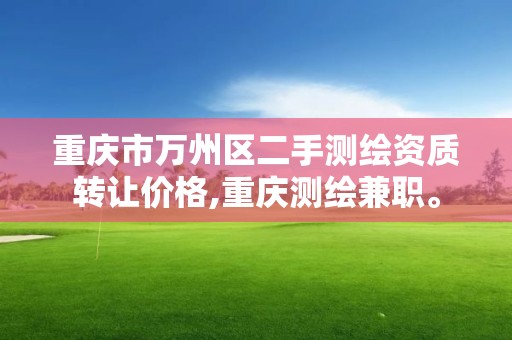 重庆市万州区二手测绘资质转让价格,重庆测绘兼职。